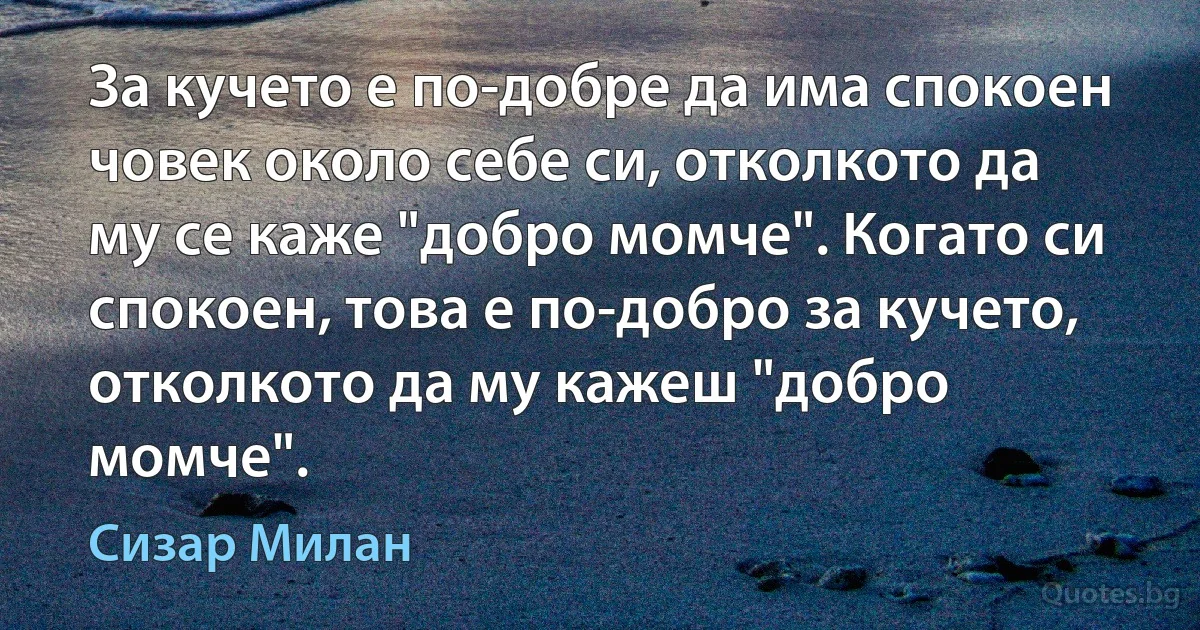 За кучето е по-добре да има спокоен човек около себе си, отколкото да му се каже "добро момче". Когато си спокоен, това е по-добро за кучето, отколкото да му кажеш "добро момче".

Сизар Милан

Quotes.bg